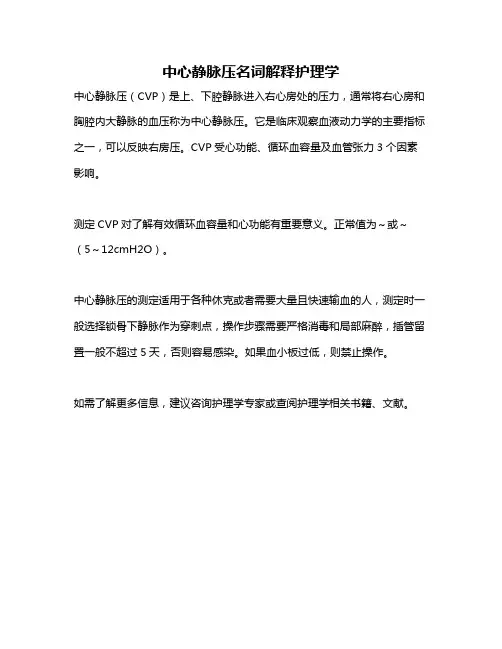 中心静脉压名词解释护理学

中心静脉压（CVP）是上、下腔静脉进入右心房处的压力，通常将右心房和胸腔内大静脉的血压称为中心静脉压。它是临床观察血液动力学的主要指标之一，可以反映右房压。CVP 受心功能、循环血容量及血管张力 3 个因素影响。

测定 CVP 对了解有效循环血容量和心功能有重要意义。正常值为～或～（5～12cmH2O）。

中心静脉压的测定适用于各种休克或者需要大量且快速输血的人，测定时一般选择锁骨下静脉作为穿刺点，操作步骤需要严格消毒和局部麻醉，插管留置一般不超过 5 天，否则容易感染。如果血小板过低，则禁止操作。

如需了解更多信息，建议咨询护理学专家或查阅护理学相关书籍、文献。